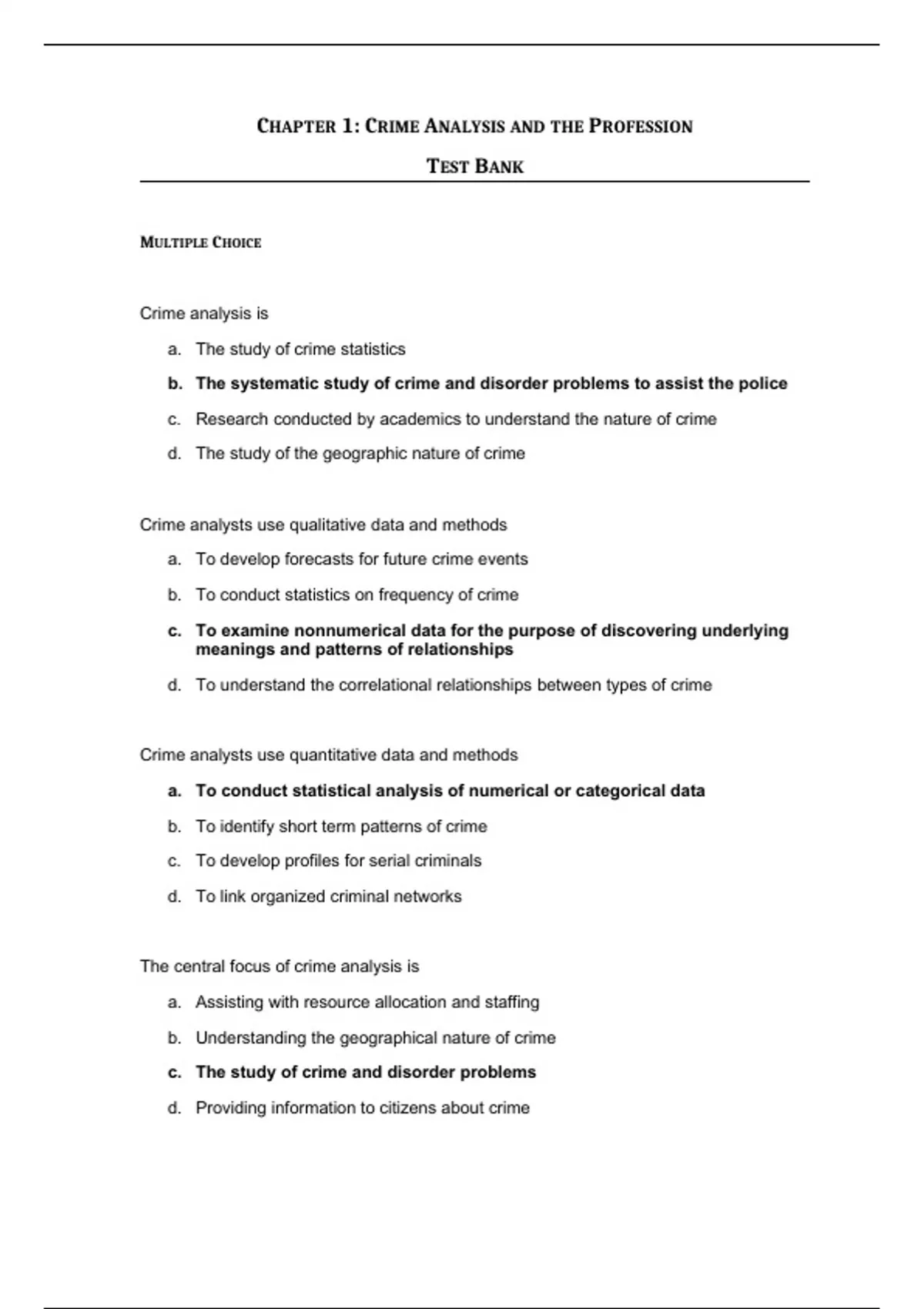 CHAPTER 1: CRIME ANALYSIS AND THE PROFESSION

TEST BANK

MULTIPLE CHOICE

Crime analysis is

a. The study of crime statistics

b. The systematic study of crime and disorder problems to assist the police

c. Research conducted by academics to understand the nature of crime

d. The study of the geographic nature of crime

Crime analysts use qualitative data and methods

a. To develop forecasts for future crime events

b. To conduct statistics on frequency of crime

c. To examine nonnumerical data for the purpose of discovering underlying meanings and patterns of relationships

d. To understand the correlational relationships between types of crime

Crime analysts use quantitative data and methods

a. To conduct statistical analysis of numerical or categorical data

b. To identify short term patterns of crime

c. To develop profiles for serial criminals

d. To link organized criminal networks

The central focus of crime analysis is

a. Assisting with resource allocation and staffing

b. Understanding the geographical nature of crime

c. The study of crime and disorder problems

d. Providing information to citizens about crime